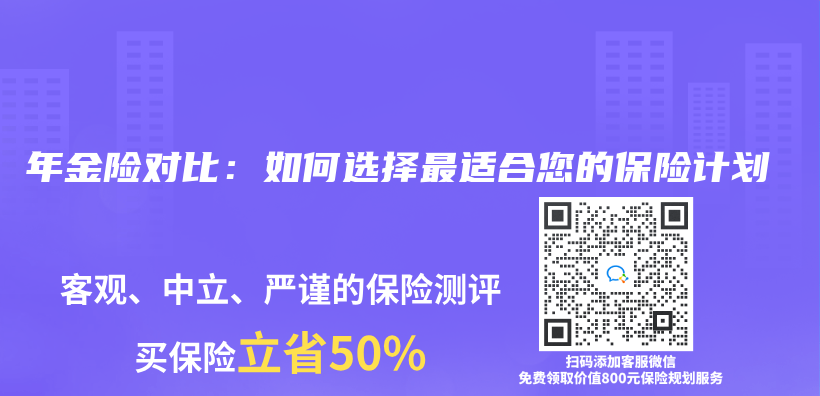 年金险对比：如何选择最适合您的保险计划

客观、中立、严谨的保险测评

买保险立省50%

扫码添加客服微信
免费领取价值800元保险规划服务